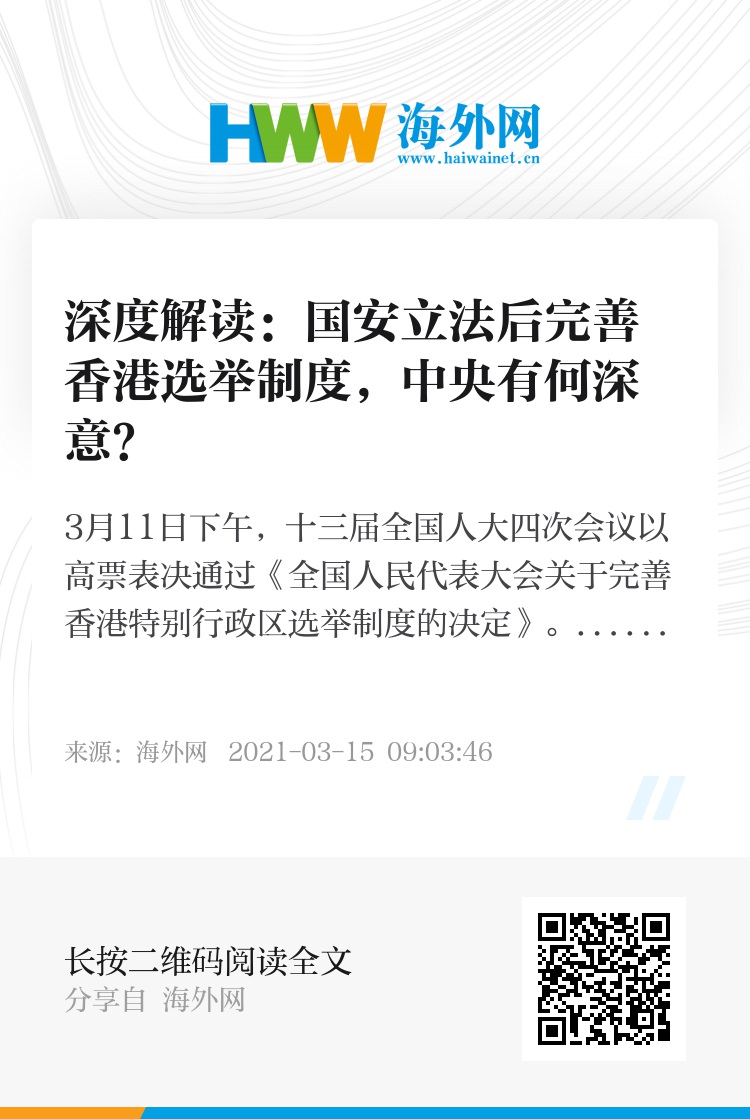 HWW 海外网
www.haiwainet.cn

深度解读：国安立法后完善香港选举制度，中央有何深意?

3月11日下午，十三届全国人大四次会议以高票表决通过《全国人民代表大会关于完善香港特别行政区选举制度的决定》。......

来源：海外网 2021-03-15 09:03:46

长按二维码阅读全文
分享自 海外网